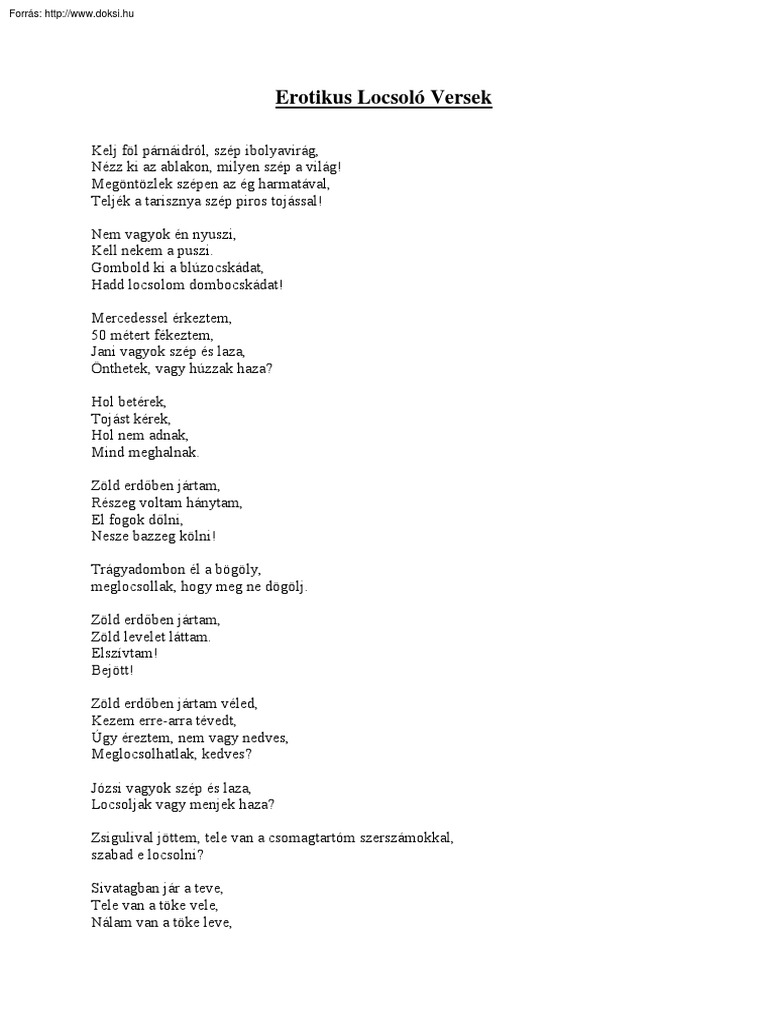 Forrás: http://www.doksi.hu

Erotikus Locsoló Versek

Kelj föl párnáidról, szép ibolyavirág,
Nézz ki az ablakon, milyen szép a világ!
Megöntözlek szépen az ég harmatával,
Teljék a tarisznya szép piros tojással!

Nem vagyok én nyuszi,
Kell nekem a puszi.
Gombold ki a blúzocskádat,
Hadd locsolom dombocskádat!

Mercedessel érkeztem,
50 métert fékeztem,
Jani vagyok szép és laza,
Önthetek, vagy húzzak haza?

Hol betérek,
Tojást kérek,
Hol nem adnak,
Mind meghalnak.

Zöld erdőben jártam,
Részeg voltam hánytam,
El fogok dőlni,
Nesze bazzeg kölni!

Trágyadombon él a bögöly,
meglocsollak, hogy meg ne dögölj.

Zöld erdőben jártam,
Zöld levelet láttam.
Elszívtam!
Bejött!

Zöld erdőben jártam véled,
Kezem erre-arra tévedt,
Úgy éreztem, nem vagy nedves,
Meglocsolhatlak, kedves?

Józsi vagyok szép és laza,
Locsoljak vagy menjek haza?

Zsigulival jöttem, tele van a csomagtartóm szerszámokkal,
szabad e locsolni?

Sivatagban jár a teve,
Tele van a töke vele,
Nálam van a töke leve,